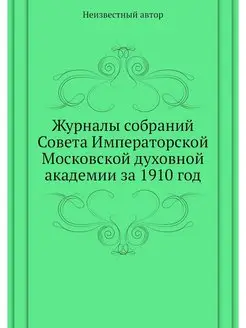 Неизвестный автор

Журналы собраний Совета Императорской Московской духовной академии за 1910 год